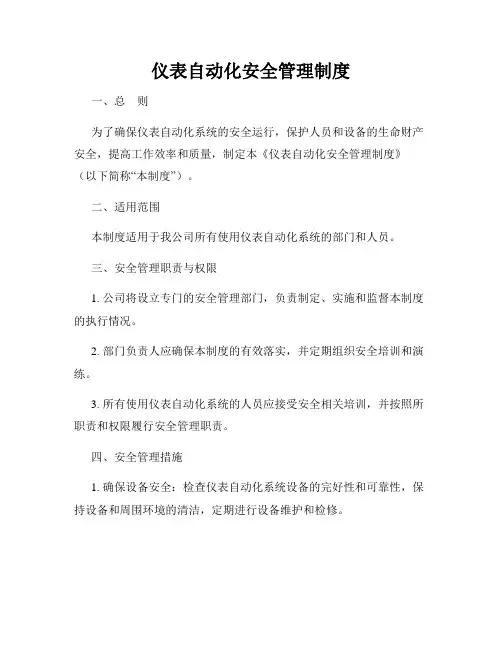 仪表自动化安全管理制度

一、总　则

为了确保仪表自动化系统的安全运行，保护人员和设备的生命财产安全，提高工作效率和质量，制定本《仪表自动化安全管理制度》（以下简称“本制度”）。

二、适用范围

本制度适用于我公司所有使用仪表自动化系统的部门和人员。

三、安全管理职责与权限

1. 公司将设立专门的安全管理部门，负责制定、实施和监督本制度的执行情况。

2. 部门负责人应确保本制度的有效落实，并定期组织安全培训和演练。

3. 所有使用仪表自动化系统的人员应接受安全相关培训，并按照所职责和权限履行安全管理职责。

四、安全管理措施

1. 确保设备安全：检查仪表自动化系统设备的完好性和可靠性，保持设备和周围环境的清洁，定期进行设备维护和检修。